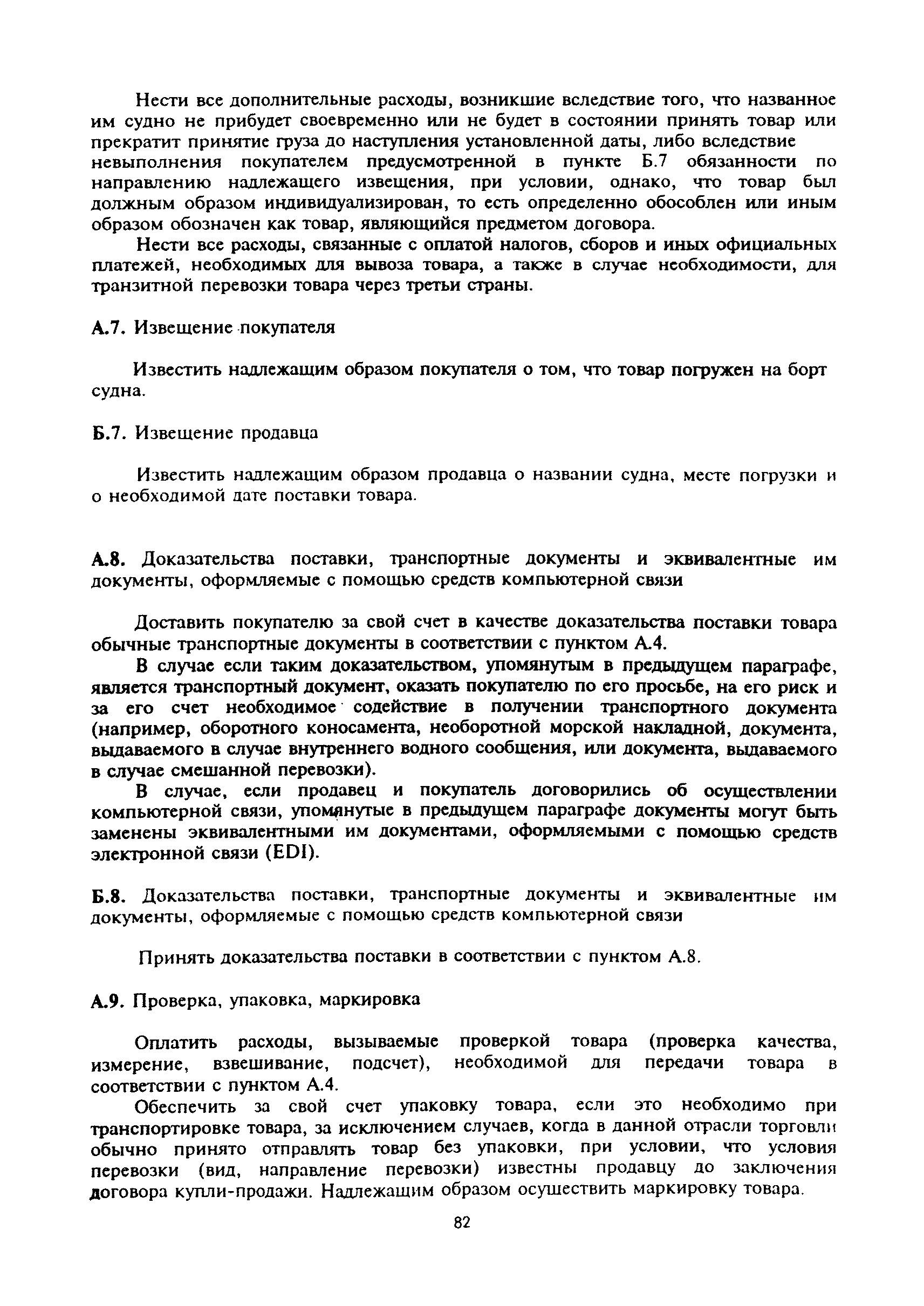 Нести все дополнительные расходы, возникшие вследствие того, что названное им судно не прибудет своевременно или не будет в состоянии принять товар или прекратит принятие груза до наступления установленной даты, либо вследствие невыполнения покупателем предусмотренной в пункте Б.7 обязанности по направлению надлежащего извещения, при условии, однако, что товар был должным образом индивидуализирован, то есть определенно обособлен или иным образом обозначен как товар, являющийся предметом договора.

Нести все расходы, связанные с оплатой налогов, сборов и иных официальных платежей, необходимых для вывоза товара, а также в случае необходимости, для транзитной перевозки товара через третьи страны.

А.7. Извещение покупателя

Известить надлежащим образом покупателя о том, что товар погружен на борт судна.

Б.7. Извещение продавца

Известить надлежащим образом продавца о названии судна, месте погрузки и о необходимой дате поставки товара.

А.8. Доказательства поставки, транспортные документы и эквивалентные им документы, оформляемые с помощью средств компьютерной связи

Доставить покупателю за свой счет в качестве доказательства поставки товара обычные транспортные документы в соответствии с пунктом А.4.

В случае если таким доказательством, упомянутым в предыдущем параграфе, является транспортный документ, оказать покупателю по его просьбе, на его риск и за его счет необходимое содействие в получении транспортного документа (например, оборотного коносамента, необоротной морской накладной, документа, выдаваемого в случае внутреннего водного сообщения, или документа, выдаваемого в случае смешанной перевозки).

В случае, если продавец и покупатель договорились об осуществлении компьютерной связи, упомянутые в предыдущем параграфе документы могут быть заменены эквивалентными им документами, оформляемыми с помощью средств электронной связи (EDI).

Б.8. Доказательства поставки, транспортные документы и эквивалентные им документы, оформляемые с помощью средств компьютерной связи

Принять доказательства поставки в соответствии с пунктом А.8.

А.9. Проверка, упаковка, маркировка

Оплатить расходы, вызываемые проверкой товара (проверка качества, измерение, взвешивание, подсчет), необходимой для передачи товара в соответствии с пунктом А.4.

Обеспечить за свой счет упаковку товара, если это необходимо при транспортировке товара, за исключением случаев, когда в данной отрасли торговли обычно принято отправлять товар без упаковки, при условии, что условия перевозки (вид, направление перевозки) известны продавцу до заключения договора купли-продажи. Надлежащим образом осуществить маркировку товара.

82